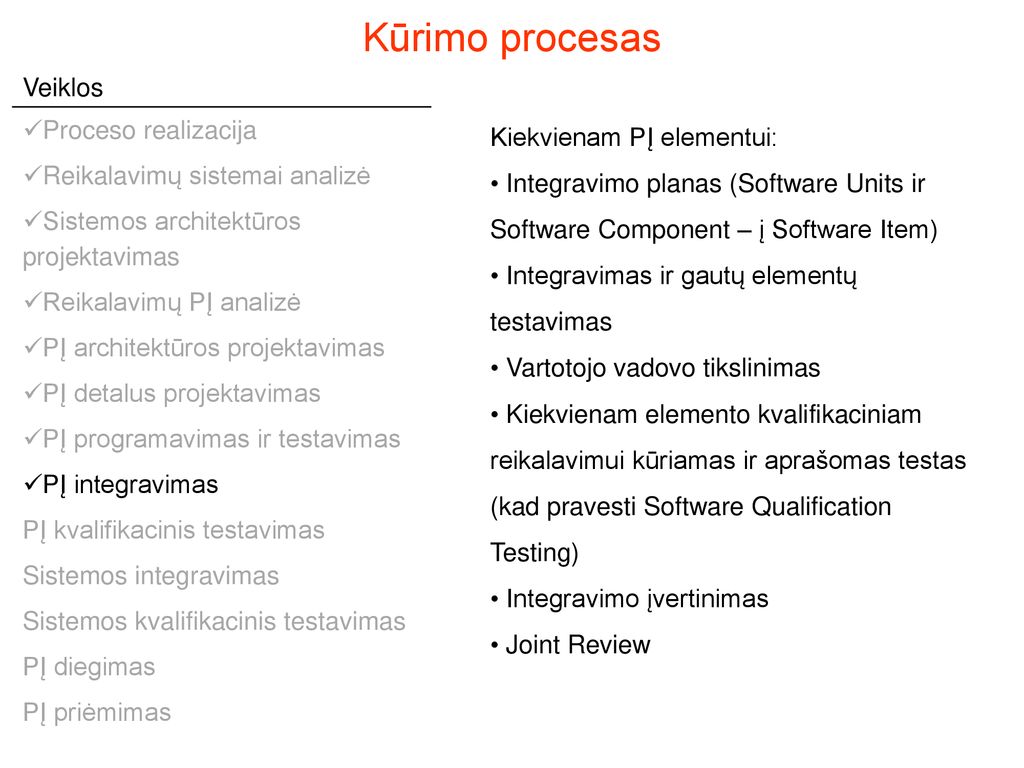 Kūrimo procesas

Veiklos

✓Proceso realizacija
✓Reikalavimų sistemai analizė
✓Sistemos architektūros projektavimas
✓Reikalavimų PĮ analizė
✓PĮ architektūros projektavimas
✓PĮ detalus projektavimas
✓PĮ programavimas ir testavimas
✓PĮ integravimas
PĮ kvalifikacinis testavimas
Sistemos integravimas
Sistemos kvalifikacinis testavimas
PĮ diegimas
PĮ priėmimas

Kiekvienam PĮ elementui:
• Integravimo planas (Software Units ir Software Component – į Software Item)
• Integravimas ir gautų elementų testavimas
• Vartotojo vadovo tikslinimas
• Kiekvienam elemento kvalifikaciniam reikalavimui kūriamas ir aprašomas testas (kad pravesti Software Qualification Testing)
• Integravimo įvertinimas
• Joint Review